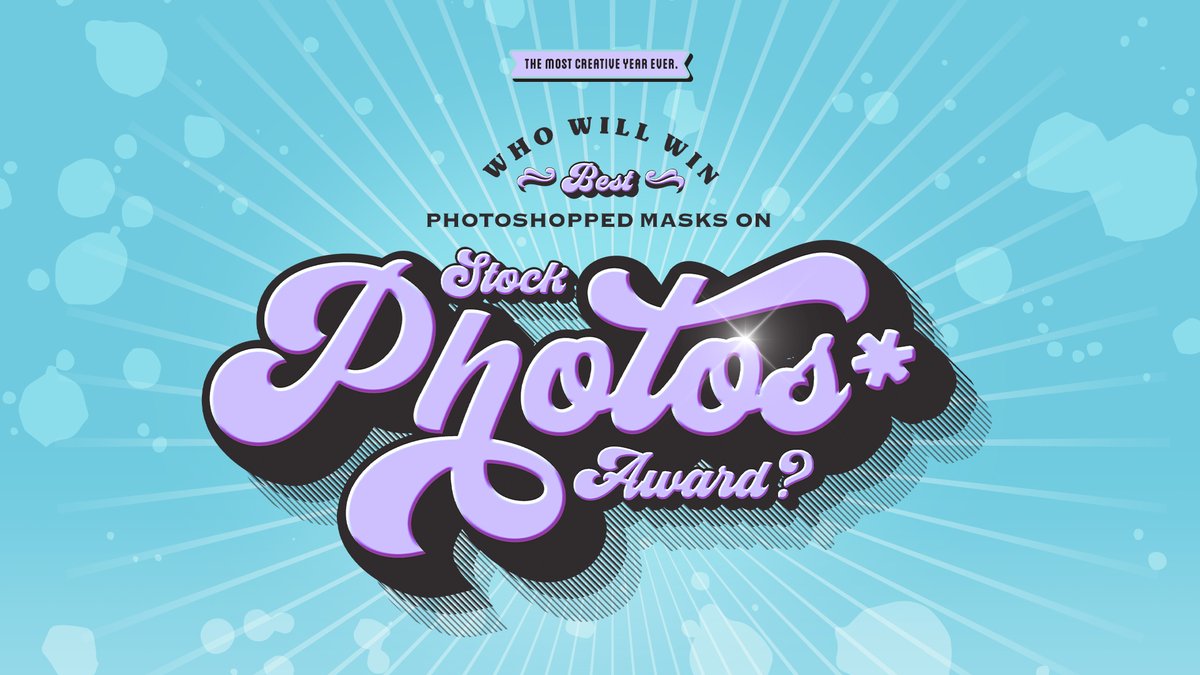 THE MOST CREATIVE YEAR EVER.

WHO WILL WIN

Best

PHOTOSHOPPED MASKS ON

Stock

Photos*

Award?